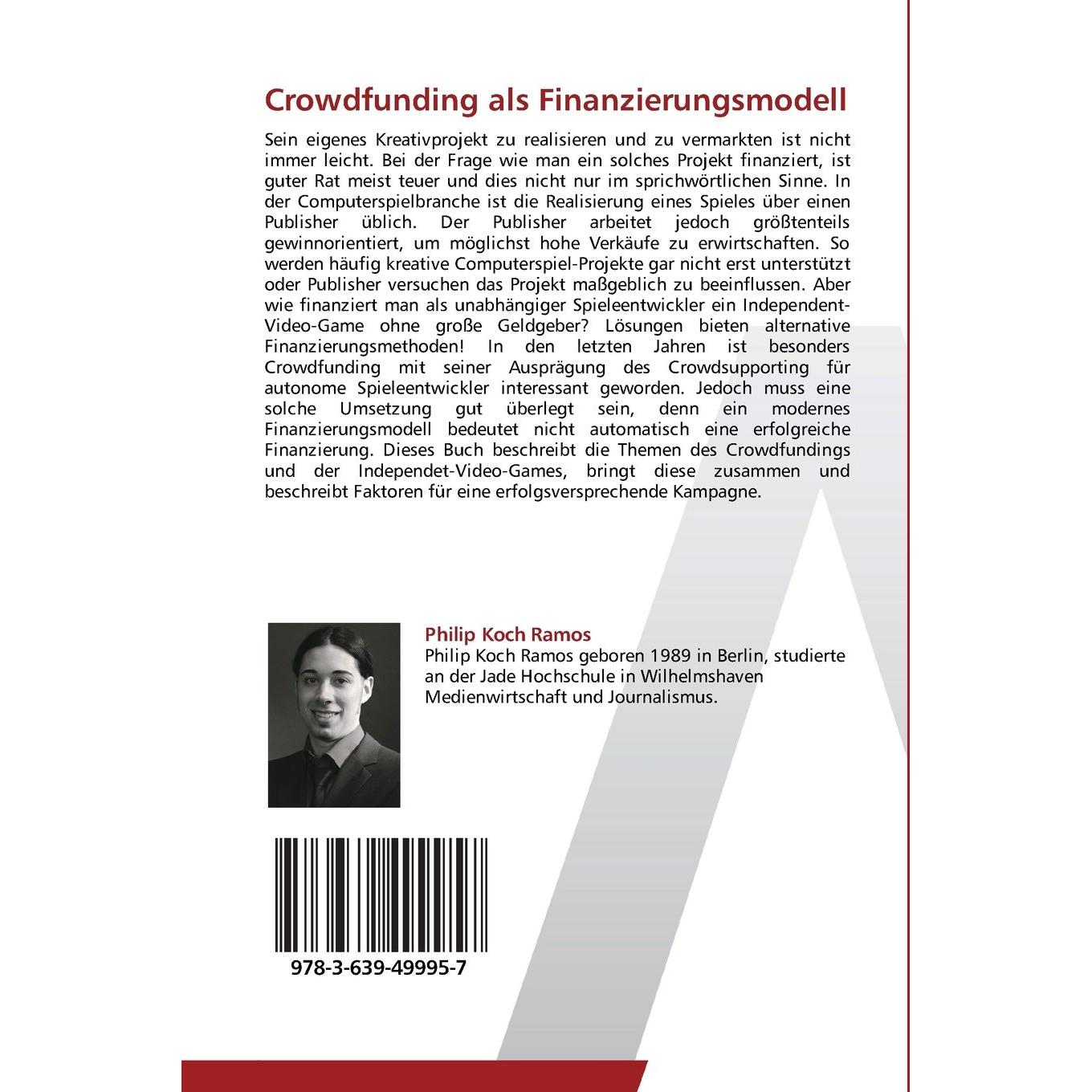 Crowdfunding als Finanzierungsmodell

Sein eigenes Kreativprojekt zu realisieren und zu vermarkten ist nicht immer leicht. Bei der Frage wie man ein solches Projekt finanziert, ist guter Rat meist teuer und dies nicht nur im sprichwörtlichen Sinne. In der Computerspielbranche ist die Realisierung eines Spieles über einen Publisher üblich. Der Publisher arbeitet jedoch größtenteils gewinnorientiert, um möglichst hohe Verkäufe zu erwirtschaften. So werden häufig kreative Computerspiel-Projekte gar nicht erst unterstützt oder Publisher versuchen das Projekt maßgeblich zu beeinflussen. Aber wie finanziert man als unabhängiger Spieleentwickler ein Independent-Video-Game ohne große Geldgeber? Lösungen bieten alternative Finanzierungsmethoden! In den letzten Jahren ist besonders Crowdfunding mit seiner Ausprägung des Crowdsupporting für autonome Spieleentwickler interessant geworden. Jedoch muss eine solche Umsetzung gut überlegt sein, denn ein modernes Finanzierungsmodell bedeutet nicht automatisch eine erfolgreiche Finanzierung. Dieses Buch beschreibt die Themen des Crowdfundings und der Independet-Video-Games, bringt diese zusammen und beschreibt Faktoren für eine erfolgsversprechende Kampagne.

Philip Koch Ramos

Philip Koch Ramos geboren 1989 in Berlin, studierte an der Jade Hochschule in Wilhelmshaven Medienwirtschaft und Journalismus.

978-3-639-49995-7